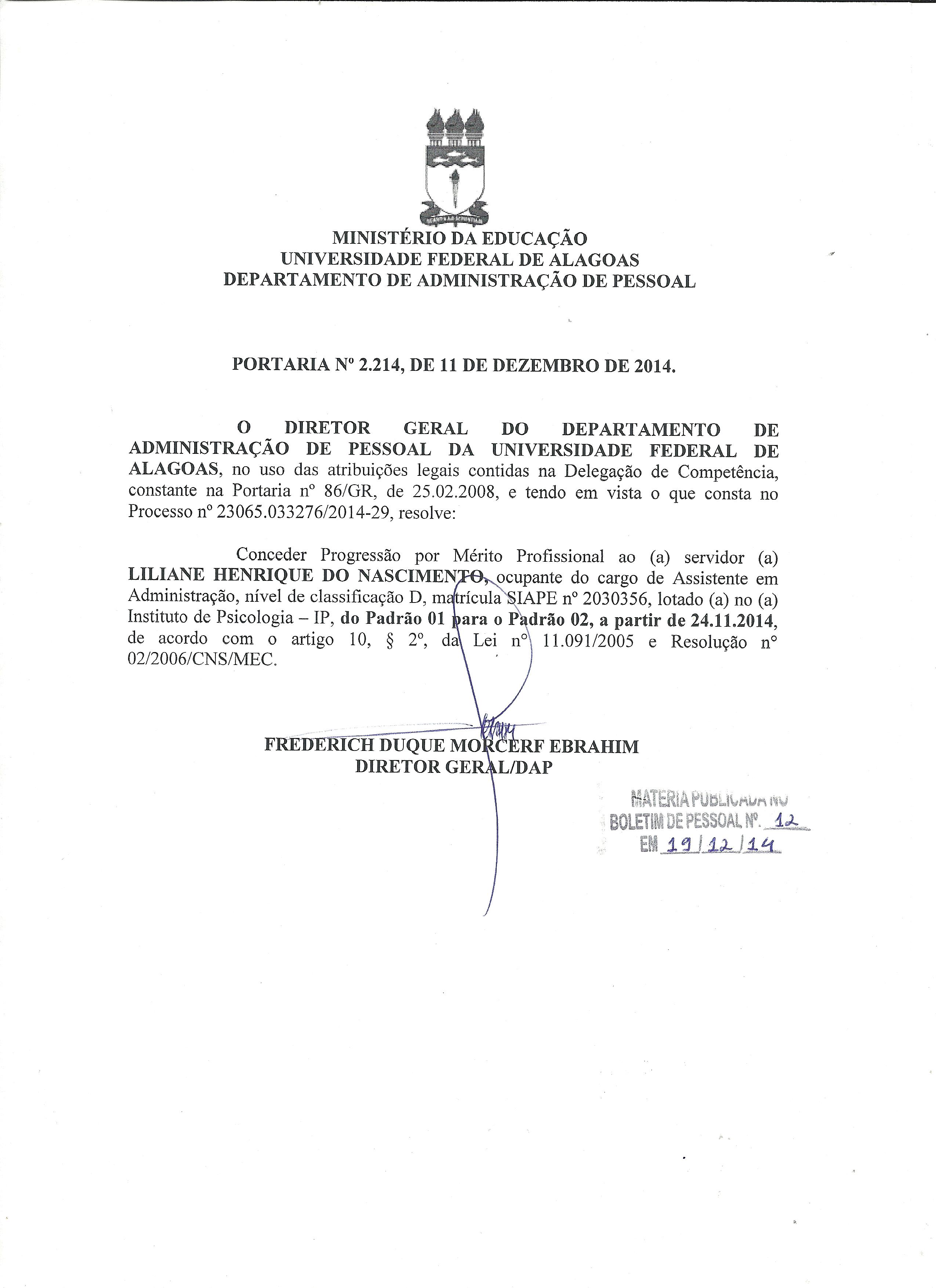 MINISTÉRIO DA EDUCAÇÃO
UNIVERSIDADE FEDERAL DE ALAGOAS
DEPARTAMENTO DE ADMINISTRAÇÃO DE PESSOAL

PORTARIA Nº 2.214, DE 11 DE DEZEMBRO DE 2014.

O DIRETOR GERAL DO DEPARTAMENTO DE ADMINISTRAÇÃO DE PESSOAL DA UNIVERSIDADE FEDERAL DE ALAGOAS, no uso das atribuições legais contidas na Delegação de Competência, constante na Portaria nº 86/GR, de 25.02.2008, e tendo em vista o que consta no Processo nº 23065.033276/2014-29, resolve:

Conceder Progressão por Mérito Profissional ao (a) servidor (a) LILIANE HENRIQUE DO NASCIMENTO, ocupante do cargo de Assistente em Administração, nível de classificação D, matrícula SIAPE nº 2030356, lotado (a) no (a) Instituto de Psicologia – IP, do Padrão 01 para o Padrão 02, a partir de 24.11.2014, de acordo com o artigo 10, § 2º, da Lei nº 11.091/2005 e Resolução nº 02/2006/CNS/MEC.

FREDERICH DUQUE MORCERF EBRAHIM
DIRETOR GERAL/DAP

MATERIA PUBLICADA NO
BOLETIM DE PESSOAL Nº. 12
EM 19/12/14